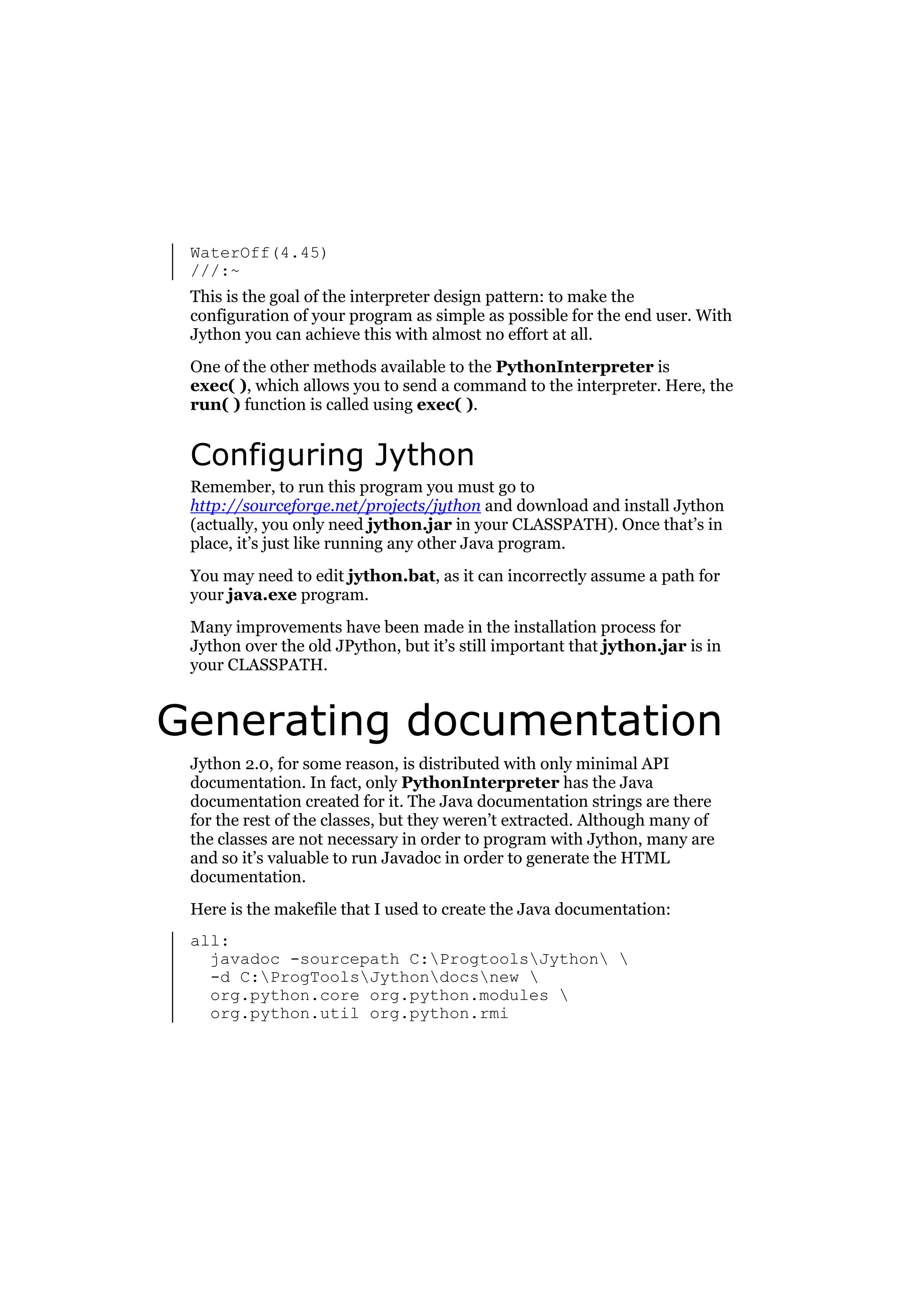 WaterOff(4.45)
///:~

This is the goal of the interpreter design pattern: to make the configuration of your program as simple as possible for the end user. With Jython you can achieve this with almost no effort at all.

One of the other methods available to the PythonInterpreter is exec( ), which allows you to send a command to the interpreter. Here, the run( ) function is called using exec( ).

Configuring Jython

Remember, to run this program you must go to http://sourceforge.net/projects/jython and download and install Jython (actually, you only need jython.jar in your CLASSPATH). Once that's in place, it's just like running any other Java program.

You may need to edit jython.bat, as it can incorrectly assume a path for your java.exe program.

Many improvements have been made in the installation process for Jython over the old JPython, but it's still important that jython.jar is in your CLASSPATH.

Generating documentation

Jython 2.0, for some reason, is distributed with only minimal API documentation. In fact, only PythonInterpreter has the Java documentation created for it. The Java documentation strings are there for the rest of the classes, but they weren't extracted. Although many of the classes are not necessary in order to program with Jython, many are and so it's valuable to run Javadoc in order to generate the HTML documentation.

Here is the makefile that I used to create the Java documentation:

all:
  javadoc -sourcepath C:\Progtools\Jython\ \
  -d C:\ProgTools\Jython\docs\new \
  org.python.core org.python.modules \
  org.python.util org.python.rmi